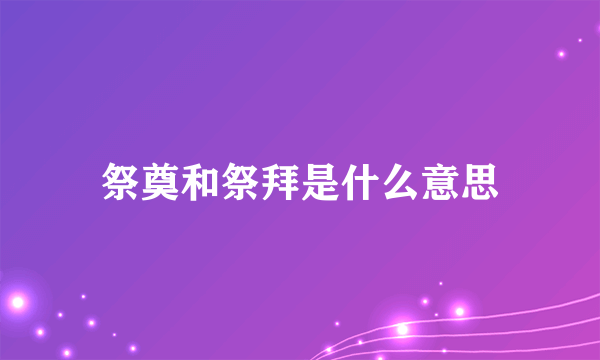 祭奠和祭拜是什么意思